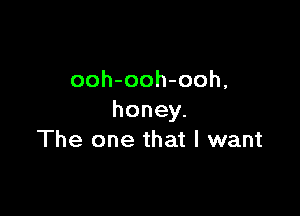 ooh-ooh-ooh,
honey.
The one that I want